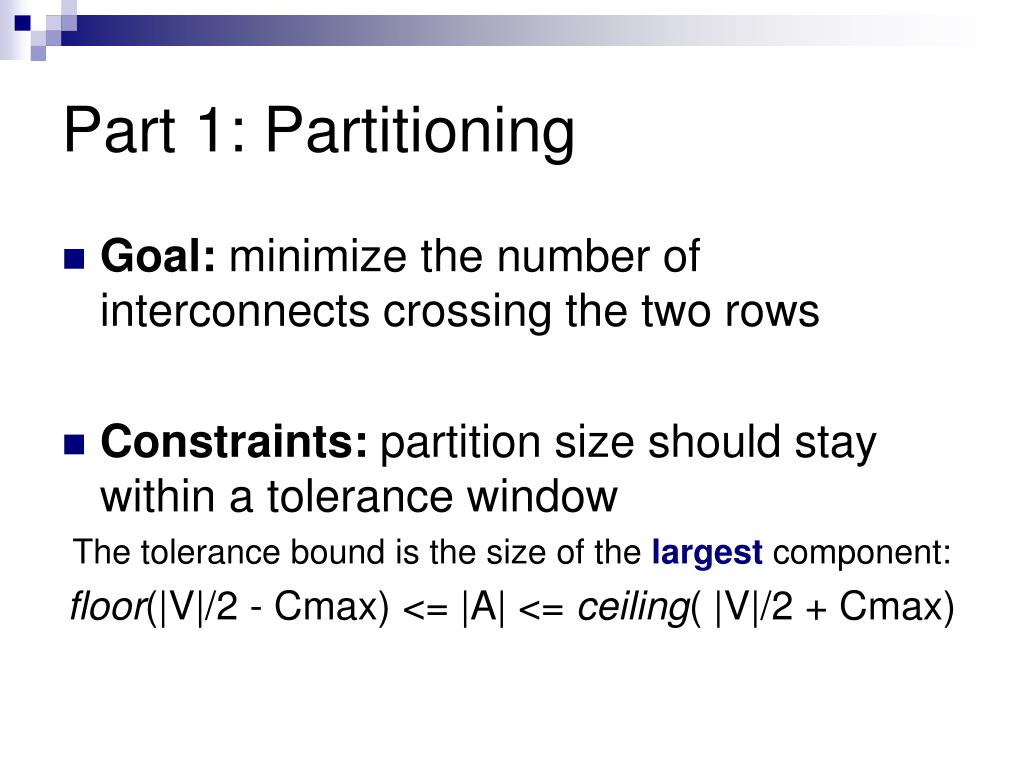 Part 1: Partitioning

Goal: minimize the number of interconnects crossing the two rows

Constraints: partition size should stay within a tolerance window

The tolerance bound is the size of the largest component:

floor(|V|/2 - Cmax) <= |A| <= ceiling( |V|/2 + Cmax)